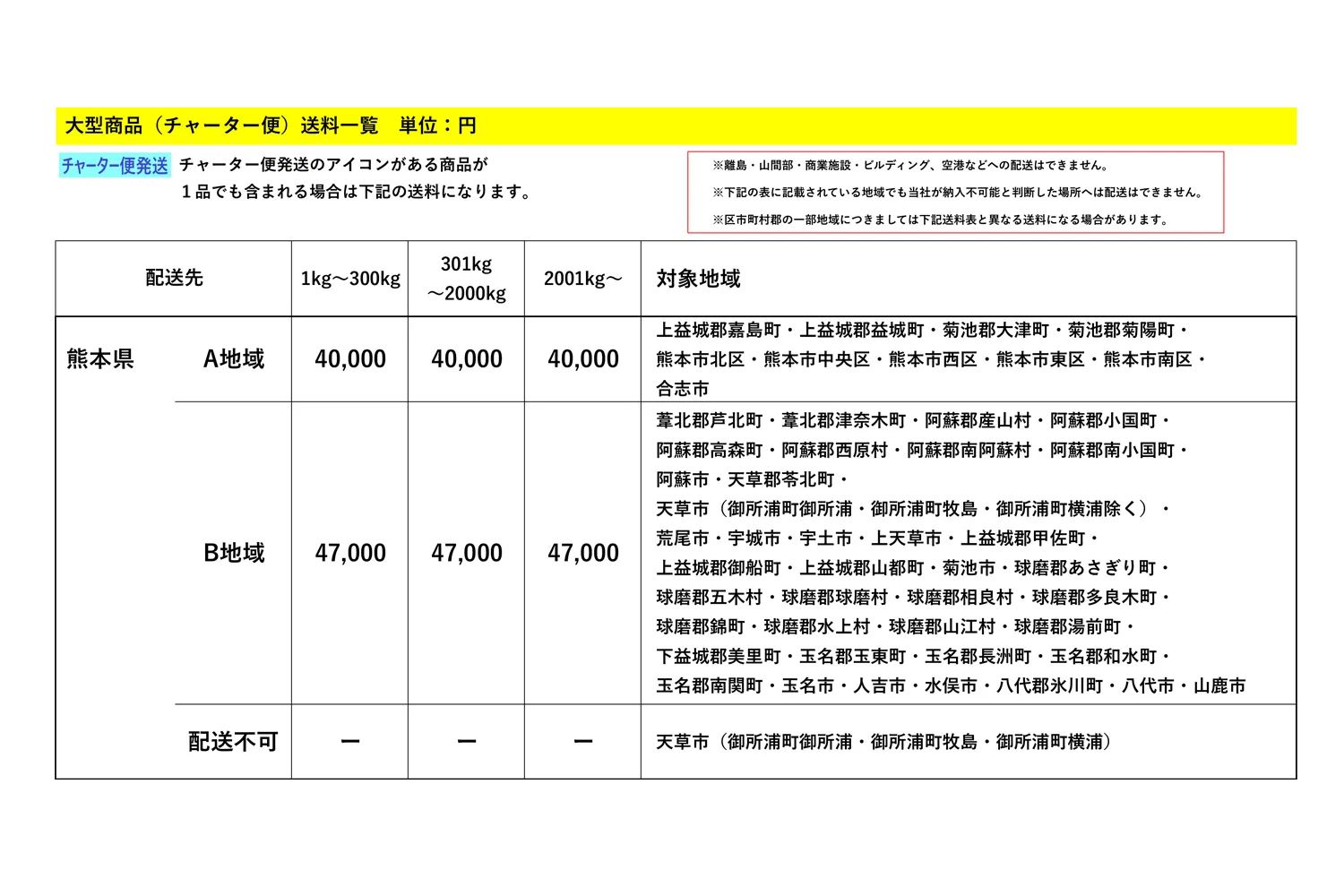 大型商品（チャーター便）送料一覧　単位：円

チャーター便発送 チャーター便発送のアイコンがある商品が１品でも含まれる場合は下記の送料になります。

※離島・山間部・商業施設・ビルディング、空港などへの配送はできません。
※下記の表に記載されている地域でも当社が納入不可能と判断した場所へは配送はできません。
※区市町村郡の一部地域につきましては下記送料表と異なる送料になる場合があります。

| 配送先 | | 1kg～300kg | 301kg～2000kg | 2001kg～ | 対象地域 |
|---|---|---|---|---|---|
| 熊本県 | A地域 | 40,000 | 40,000 | 40,000 | 上益城郡嘉島町・上益城郡益城町・菊池郡大津町・菊池郡菊陽町・熊本市北区・熊本市中央区・熊本市西区・熊本市東区・熊本市南区・合志市 |
| | B地域 | 47,000 | 47,000 | 47,000 | 葦北郡芦北町・葦北郡津奈木町・阿蘇郡産山村・阿蘇郡小国町・阿蘇郡高森町・阿蘇郡西原村・阿蘇郡南阿蘇村・阿蘇郡南小国町・阿蘇市・天草郡苓北町・天草市（御所浦町御所浦・御所浦町牧島・御所浦町横浦除く）・荒尾市・宇城市・宇土市・上天草市・上益城郡甲佐町・上益城郡御船町・上益城郡山都町・菊池市・球磨郡あさぎり町・球磨郡五木村・球磨郡球磨村・球磨郡相良村・球磨郡多良木町・球磨郡錦町・球磨郡水上村・球磨郡山江村・球磨郡湯前町・下益城郡美里町・玉名郡玉東町・玉名郡長洲町・玉名郡和水町・玉名郡南関町・玉名市・人吉市・水俣市・八代郡氷川町・八代市・山鹿市 |
| | 配送不可 | ー | ー | ー | 天草市（御所浦町御所浦・御所浦町牧島・御所浦町横浦） |